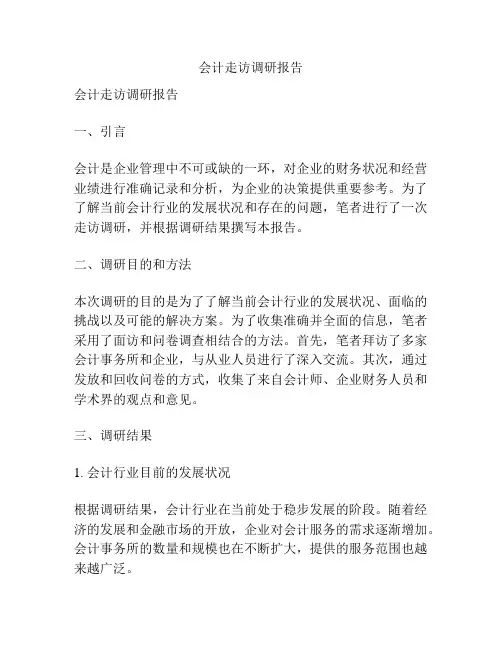 会计走访调研报告

会计走访调研报告

一、引言

会计是企业管理中不可或缺的一环，对企业的财务状况和经营业绩进行准确记录和分析，为企业的决策提供重要参考。为了了解当前会计行业的发展状况和存在的问题，笔者进行了一次走访调研，并根据调研结果撰写本报告。

二、调研目的和方法

本次调研的目的是为了了解当前会计行业的发展状况、面临的挑战以及可能的解决方案。为了收集准确并全面的信息，笔者采用了面访和问卷调查相结合的方法。首先，笔者拜访了多家会计事务所和企业，与从业人员进行了深入交流。其次，通过发放和回收问卷的方式，收集了来自会计师、企业财务人员和学术界的观点和意见。

三、调研结果

1. 会计行业目前的发展状况

根据调研结果，会计行业在当前处于稳步发展的阶段。随着经济的发展和金融市场的开放，企业对会计服务的需求逐渐增加。会计事务所的数量和规模也在不断扩大，提供的服务范围也越来越广泛。